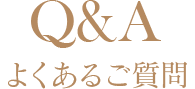 Q&A

よくあるご質問